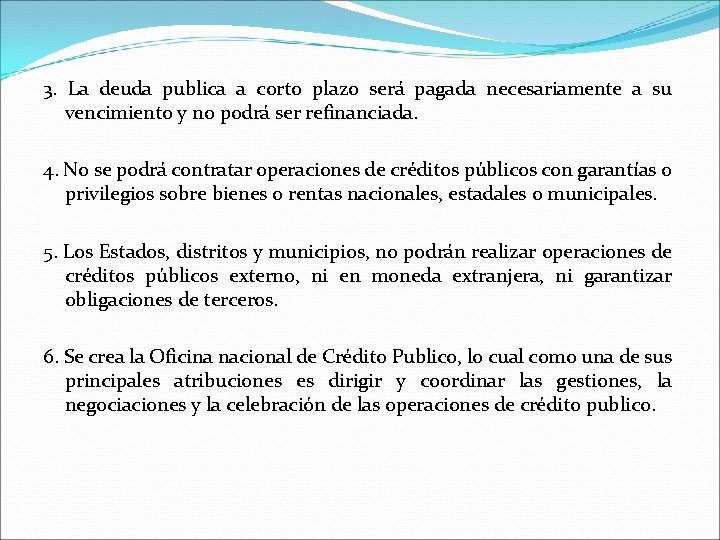 3. La deuda publica a corto plazo será pagada necesariamente a su vencimiento y no podrá ser refinanciada.

4. No se podrá contratar operaciones de créditos públicos con garantías o privilegios sobre bienes o rentas nacionales, estadales o municipales.

5. Los Estados, distritos y municipios, no podrán realizar operaciones de créditos públicos externo, ni en moneda extranjera, ni garantizar obligaciones de terceros.

6. Se crea la Oficina nacional de Crédito Publico, lo cual como una de sus principales atribuciones es dirigir y coordinar las gestiones, la negociaciones y la celebración de las operaciones de crédito publico.